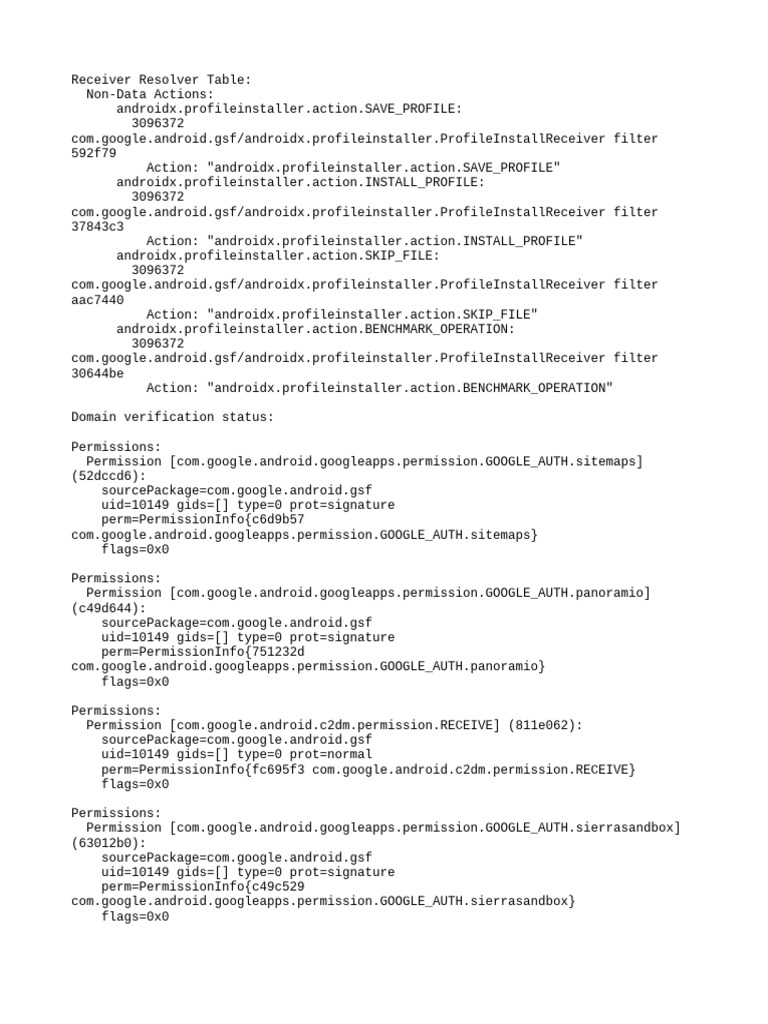 Receiver Resolver Table:
  Non-Data Actions:
      androidx.profileinstaller.action.SAVE_PROFILE:
        3096372
com.google.android.gsf/androidx.profileinstaller.ProfileInstallReceiver filter
592f79
          Action: "androidx.profileinstaller.action.SAVE_PROFILE"
      androidx.profileinstaller.action.INSTALL_PROFILE:
        3096372
com.google.android.gsf/androidx.profileinstaller.ProfileInstallReceiver filter
37843c3
          Action: "androidx.profileinstaller.action.INSTALL_PROFILE"
      androidx.profileinstaller.action.SKIP_FILE:
        3096372
com.google.android.gsf/androidx.profileinstaller.ProfileInstallReceiver filter
aac7440
          Action: "androidx.profileinstaller.action.SKIP_FILE"
      androidx.profileinstaller.action.BENCHMARK_OPERATION:
        3096372
com.google.android.gsf/androidx.profileinstaller.ProfileInstallReceiver filter
30644be
          Action: "androidx.profileinstaller.action.BENCHMARK_OPERATION"

Domain verification status:

Permissions:
  Permission [com.google.android.googleapps.permission.GOOGLE_AUTH.sitemaps]
(52dccd6):
    sourcePackage=com.google.android.gsf
    uid=10149 gids=[] type=0 prot=signature
    perm=PermissionInfo{c6d9b57
com.google.android.googleapps.permission.GOOGLE_AUTH.sitemaps}
    flags=0x0

Permissions:
  Permission [com.google.android.googleapps.permission.GOOGLE_AUTH.panoramio]
(c49d644):
    sourcePackage=com.google.android.gsf
    uid=10149 gids=[] type=0 prot=signature
    perm=PermissionInfo{751232d
com.google.android.googleapps.permission.GOOGLE_AUTH.panoramio}
    flags=0x0

Permissions:
  Permission [com.google.android.c2dm.permission.RECEIVE] (811e062):
    sourcePackage=com.google.android.gsf
    uid=10149 gids=[] type=0 prot=normal
    perm=PermissionInfo{fc695f3 com.google.android.c2dm.permission.RECEIVE}
    flags=0x0

Permissions:
  Permission [com.google.android.googleapps.permission.GOOGLE_AUTH.sierrasandbox]
(63012b0):
    sourcePackage=com.google.android.gsf
    uid=10149 gids=[] type=0 prot=signature
    perm=PermissionInfo{c49c529
com.google.android.googleapps.permission.GOOGLE_AUTH.sierrasandbox}
    flags=0x0